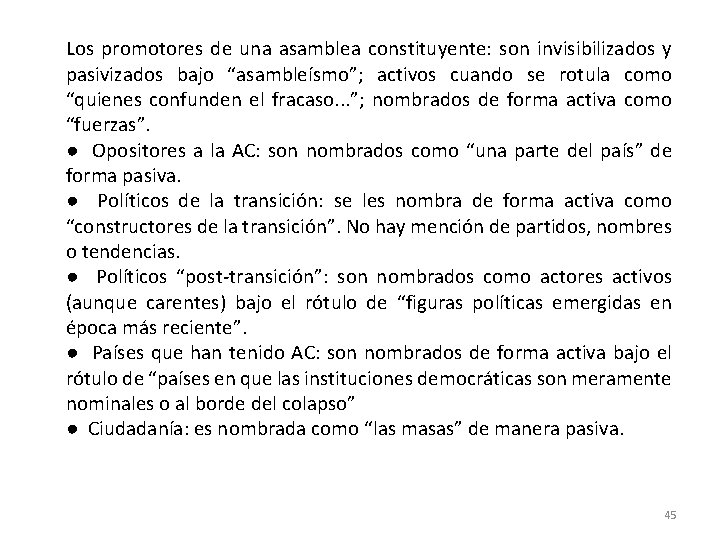 Los promotores de una asamblea constituyente: son invisibilizados y pasivizados bajo “asambleísmo”; activos cuando se rotula como “quienes confunden el fracaso...”; nombrados de forma activa como “fuerzas”.

● Opositores a la AC: son nombrados como “una parte del país” de forma pasiva.

● Políticos de la transición: se les nombra de forma activa como “constructores de la transición”. No hay mención de partidos, nombres o tendencias.

● Políticos “post-transición”: son nombrados como actores activos (aunque carentes) bajo el rótulo de “figuras políticas emergidas en época más reciente”.

● Países que han tenido AC: son nombrados de forma activa bajo el rótulo de “países en que las instituciones democráticas son meramente nominales o al borde del colapso”

● Ciudadanía: es nombrada como “las masas” de manera pasiva.

45